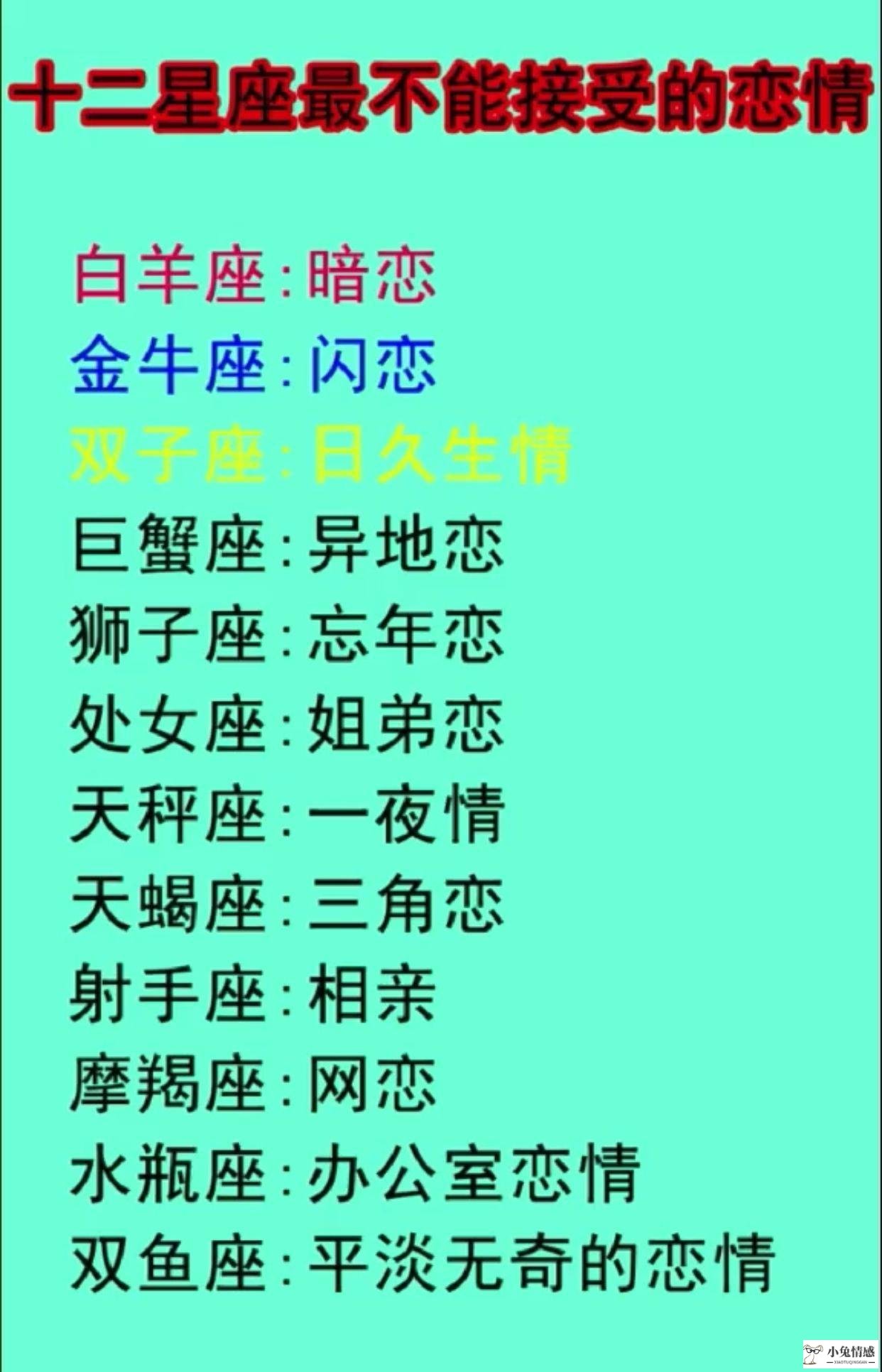 十二星座最不能接受的恋情

白羊座：暗恋
金牛座：闪恋
双子座：日久生情
巨蟹座：异地恋
狮子座：忘年恋
处女座：姐弟恋
天秤座：一夜情
天蝎座：三角恋
射手座：相亲
摩羯座：网恋
水瓶座：办公室恋情
双鱼座：平淡无奇的恋情

小兔情感
XIAOTUQINGGAN